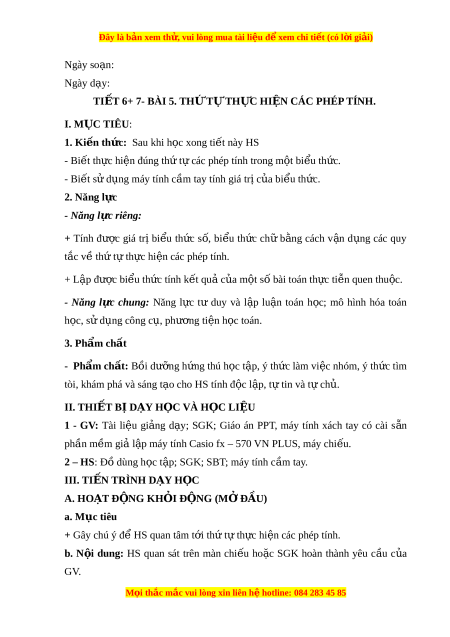 Đây là bản xem thử, vui lòng mua tài liệu để xem chi tiết (có lời giải)

Ngày soạn:

Ngày dạy:

TIẾT 6+ 7- BÀI 5. THỨ TỰ THỰC HIỆN CÁC PHÉP TÍNH.

I. MỤC TIÊU:

1. Kiến thức: Sau khi học xong tiết này HS

- Biết thực hiện đúng thứ tự các phép tính trong một biểu thức.

- Biết sử dụng máy tính cầm tay tính giá trị của biểu thức.

2. Năng lực

- Năng lực riêng:

+ Tính được giá trị biểu thức số, biểu thức chữ bằng cách vận dụng các quy tắc về thứ tự thực hiện các phép tính.

+ Lập được biểu thức tính kết quả của một số bài toán thực tiễn quen thuộc.

- Năng lực chung: Năng lực tư duy và lập luận toán học; mô hình hóa toán học, sử dụng công cụ, phương tiện học toán.

3. Phẩm chất

- Phẩm chất: Bồi dưỡng hứng thú học tập, ý thức làm việc nhóm, ý thức tìm tòi, khám phá và sáng tạo cho HS tính độc lập, tự tin và tự chủ.

II. THIẾT BỊ DẠY HỌC VÀ HỌC LIỆU

1 - GV: Tài liệu giảng dạy; SGK; Giáo án PPT, máy tính xách tay có cài sẵn phần mềm giả lập máy tính Casio fx – 570 VN PLUS, máy chiếu.

2 – HS: Đồ dùng học tập; SGK; SBT; máy tính cầm tay.

III. TIẾN TRÌNH DẠY HỌC

A. HOẠT ĐỘNG KHỞI ĐỘNG (MỞ ĐẦU)

a. Mục tiêu

+ Gây chú ý để HS quan tâm tới thứ tự thực hiện các phép tính.

b. Nội dung: HS quan sát trên màn chiếu hoặc SGK hoàn thành yêu cầu của GV.

Mọi thắc mắc vui lòng xin liên hệ hotline: 084 283 45 85